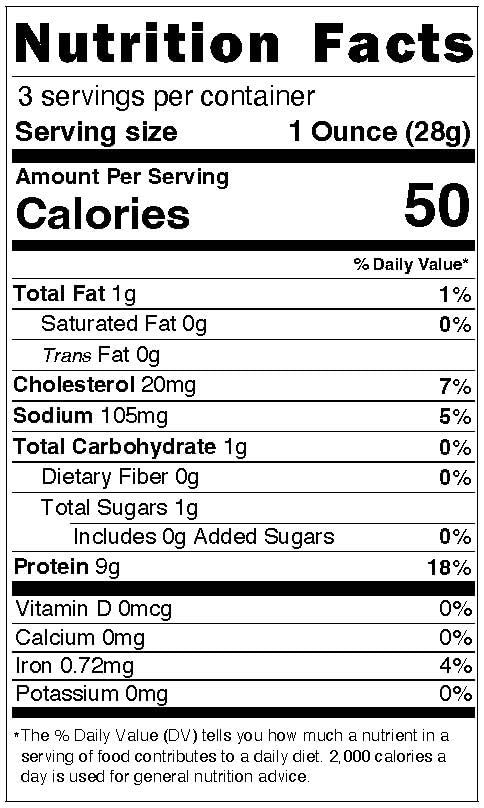 Nutrition Facts

3 servings per container
Serving size 1 Ounce (28g)

Amount Per Serving
Calories 50

% Daily Value*

Total Fat 1g 1%
Saturated Fat 0g 0%
Trans Fat 0g
Cholesterol 20mg 7%
Sodium 105mg 5%
Total Carbohydrate 1g 0%
Dietary Fiber 0g 0%
Total Sugars 1g
Includes 0g Added Sugars 0%
Protein 9g 18%

Vitamin D 0mcg 0%
Calcium 0mg 0%
Iron 0.72mg 4%
Potassium 0mg 0%

*The % Daily Value (DV) tells you how much a nutrient in a serving of food contributes to a daily diet. 2,000 calories a day is used for general nutrition advice.